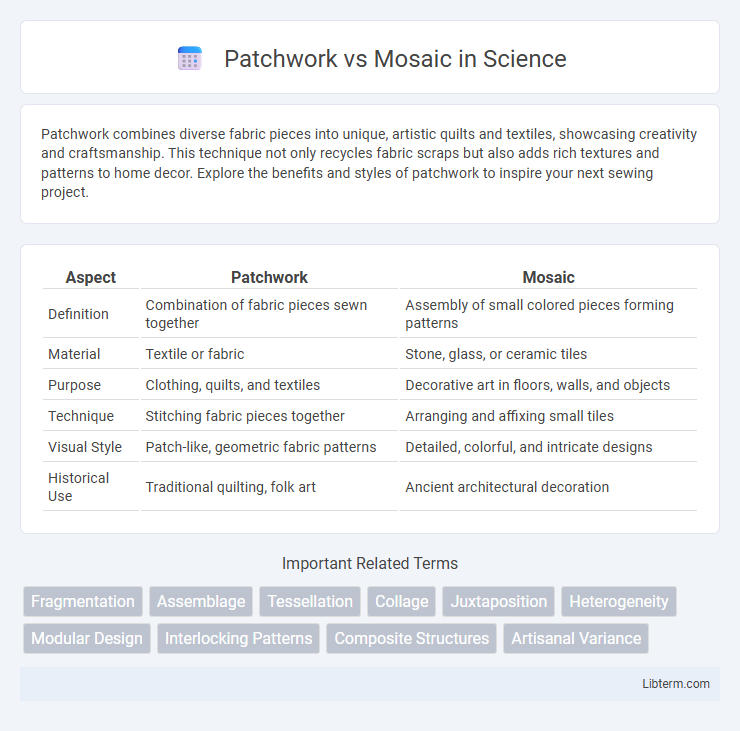 Patchwork vs Mosaic in Science

Patchwork combines diverse fabric pieces into unique, artistic quilts and textiles, showcasing creativity and craftsmanship. This technique not only recycles fabric scraps but also adds rich textures and patterns to home decor. Explore the benefits and styles of patchwork to inspire your next sewing project.

| Aspect | Patchwork | Mosaic |
|---|---|---|
| Definition | Combination of fabric pieces sewn together | Assembly of small colored pieces forming patterns |
| Material | Textile or fabric | Stone, glass, or ceramic tiles |
| Purpose | Clothing, quilts, and textiles | Decorative art in floors, walls, and objects |
| Technique | Stitching fabric pieces together | Arranging and affixing small tiles |
| Visual Style | Patch-like, geometric fabric patterns | Detailed, colorful, and intricate designs |
| Historical Use | Traditional quilting, folk art | Ancient architectural decoration |

Important Related Terms

Fragmentation Assemblage Tessellation Collage Juxtaposition Heterogeneity Modular Design Interlocking Patterns Composite Structures Artisanal Variance

Libterm.com